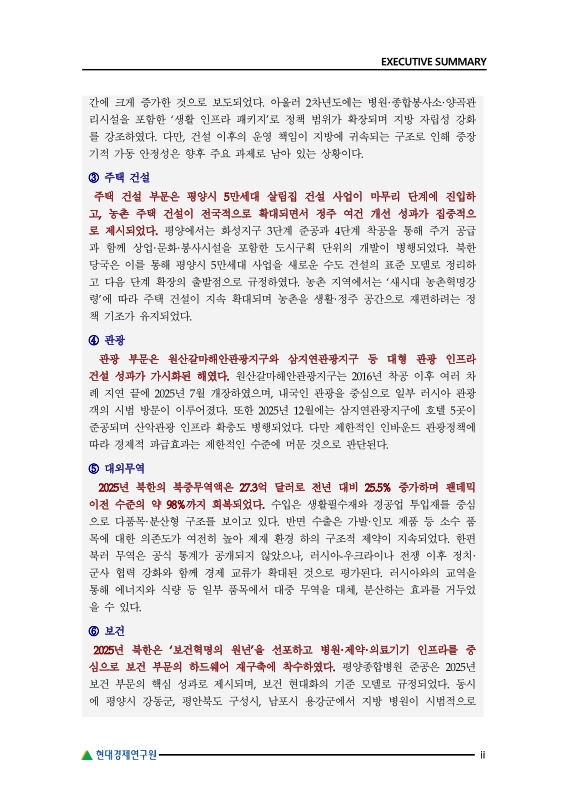 EXECUTIVE SUMMARY

간에 크게 증가한 것으로 보도되었다. 아울러 2차년도에는 병원·종합봉사소·양곡관리시설을 포함한 '생활 인프라 패키지'로 정책 범위가 확장되며 지방 자립성 강화를 강조하였다. 다만, 건설 이후의 운영 책임이 지방에 귀속되는 구조로 인해 중장기적 가동 안정성은 향후 주요 과제로 남아 있는 상황이다.

③ 주택 건설

주택 건설 부문은 평양시 5만세대 살림집 건설 사업이 마무리 단계에 진입하고, 농촌 주택 건설이 전국적으로 확대되면서 정주 여건 개선 성과가 집중적으로 제시되었다. 평양에서는 화성지구 3단계 준공과 4단계 착공을 통해 주거 공급과 함께 상업·문화·봉사시설을 포함한 도시구획 단위의 개발이 병행되었다. 북한 당국은 이를 통해 평양시 5만세대 사업을 새로운 수도 건설의 표준 모델로 정리하고 다음 단계 확장의 출발점으로 규정하였다. 농촌 지역에서는 '새시대 농촌혁명강령'에 따라 주택 건설이 지속 확대되며 농촌을 생활·정주 공간으로 재편하려는 정책 기조가 유지되었다.

④ 관광

관광 부문은 원산갈마해안관광지구와 삼지연관광지구 등 대형 관광 인프라 건설 성과가 가시화된 해였다. 원산갈마해안관광지구는 2016년 착공 이후 여러 차례 지연 끝에 2025년 7월 개장하였으며, 내국인 관광을 중심으로 일부 러시아 관광객의 시범 방문이 이루어졌다. 또한 2025년 12월에는 삼지연관광지구에 호텔 5곳이 준공되며 산악관광 인프라 확충도 병행되었다. 다만 제한적인 인바운드 관광정책에 따라 경제적 파급효과는 제한적인 수준에 머문 것으로 판단된다.

⑤ 대외무역

2025년 북한의 북중무역액은 27.3억 달러로 전년 대비 25.5% 증가하며 팬데믹 이전 수준의 약 98%까지 회복되었다. 수입은 생활필수재와 경공업 투입재를 중심으로 다품목·분산형 구조를 보이고 있다. 반면 수출은 가발·인모 제품 등 소수 품목에 대한 의존도가 여전히 높아 제재 환경 하의 구조적 제약이 지속되었다. 한편 북러 무역은 공식 통계가 공개되지 않았으나, 러시아-우크라이나 전쟁 이후 정치·군사 협력 강화와 함께 경제 교류가 확대된 것으로 평가된다. 러시아와의 교역을 통해 에너지와 식량 등 일부 품목에서 대중 무역을 대체, 분산하는 효과를 거두었을 수 있다.

⑥ 보건

2025년 북한은 '보건혁명의 원년'을 선포하고 병원·제약·의료기기 인프라를 중심으로 보건 부문의 하드웨어 재구축에 착수하였다. 평양종합병원 준공은 2025년 보건 부문의 핵심 성과로 제시되며, 보건 현대화의 기준 모델로 규정되었다. 동시에 평양시 강동군, 평안북도 구성시, 남포시 용강군에서 지방 병원이 시범적으로

현대경제연구원 ii